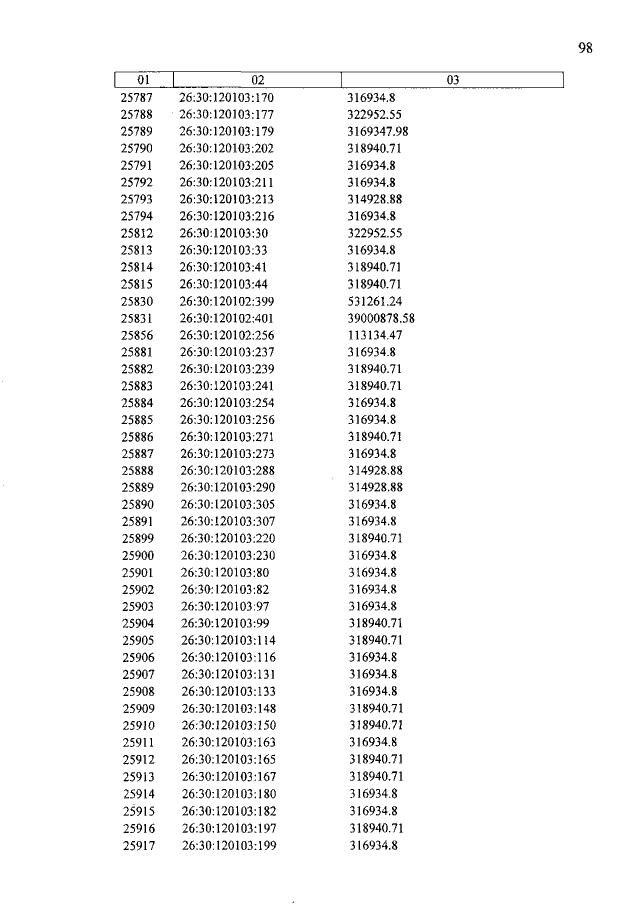 98

| 01 | 02 | 03 |
|---|---|---|
| 25787 | 26:30:120103:170 | 316934.8 |
| 25788 | 26:30:120103:177 | 322952.55 |
| 25789 | 26:30:120103:179 | 3169347.98 |
| 25790 | 26:30:120103:202 | 318940.71 |
| 25791 | 26:30:120103:205 | 316934.8 |
| 25792 | 26:30:120103:211 | 316934.8 |
| 25793 | 26:30:120103:213 | 314928.88 |
| 25794 | 26:30:120103:216 | 316934.8 |
| 25812 | 26:30:120103:30 | 322952.55 |
| 25813 | 26:30:120103:33 | 316934.8 |
| 25814 | 26:30:120103:41 | 318940.71 |
| 25815 | 26:30:120103:44 | 318940.71 |
| 25830 | 26:30:120102:399 | 531261.24 |
| 25831 | 26:30:120102:401 | 39000878.58 |
| 25856 | 26:30:120102:256 | 113134.47 |
| 25881 | 26:30:120103:237 | 316934.8 |
| 25882 | 26:30:120103:239 | 318940.71 |
| 25883 | 26:30:120103:241 | 318940.71 |
| 25884 | 26:30:120103:254 | 316934.8 |
| 25885 | 26:30:120103:256 | 316934.8 |
| 25886 | 26:30:120103:271 | 318940.71 |
| 25887 | 26:30:120103:273 | 316934.8 |
| 25888 | 26:30:120103:288 | 314928.88 |
| 25889 | 26:30:120103:290 | 314928.88 |
| 25890 | 26:30:120103:305 | 316934.8 |
| 25891 | 26:30:120103:307 | 316934.8 |
| 25899 | 26:30:120103:220 | 318940.71 |
| 25900 | 26:30:120103:230 | 316934.8 |
| 25901 | 26:30:120103:80 | 316934.8 |
| 25902 | 26:30:120103:82 | 316934.8 |
| 25903 | 26:30:120103:97 | 316934.8 |
| 25904 | 26:30:120103:99 | 318940.71 |
| 25905 | 26:30:120103:114 | 318940.71 |
| 25906 | 26:30:120103:116 | 316934.8 |
| 25907 | 26:30:120103:131 | 316934.8 |
| 25908 | 26:30:120103:133 | 316934.8 |
| 25909 | 26:30:120103:148 | 318940.71 |
| 25910 | 26:30:120103:150 | 318940.71 |
| 25911 | 26:30:120103:163 | 316934.8 |
| 25912 | 26:30:120103:165 | 318940.71 |
| 25913 | 26:30:120103:167 | 318940.71 |
| 25914 | 26:30:120103:180 | 316934.8 |
| 25915 | 26:30:120103:182 | 316934.8 |
| 25916 | 26:30:120103:197 | 318940.71 |
| 25917 | 26:30:120103:199 | 316934.8 |